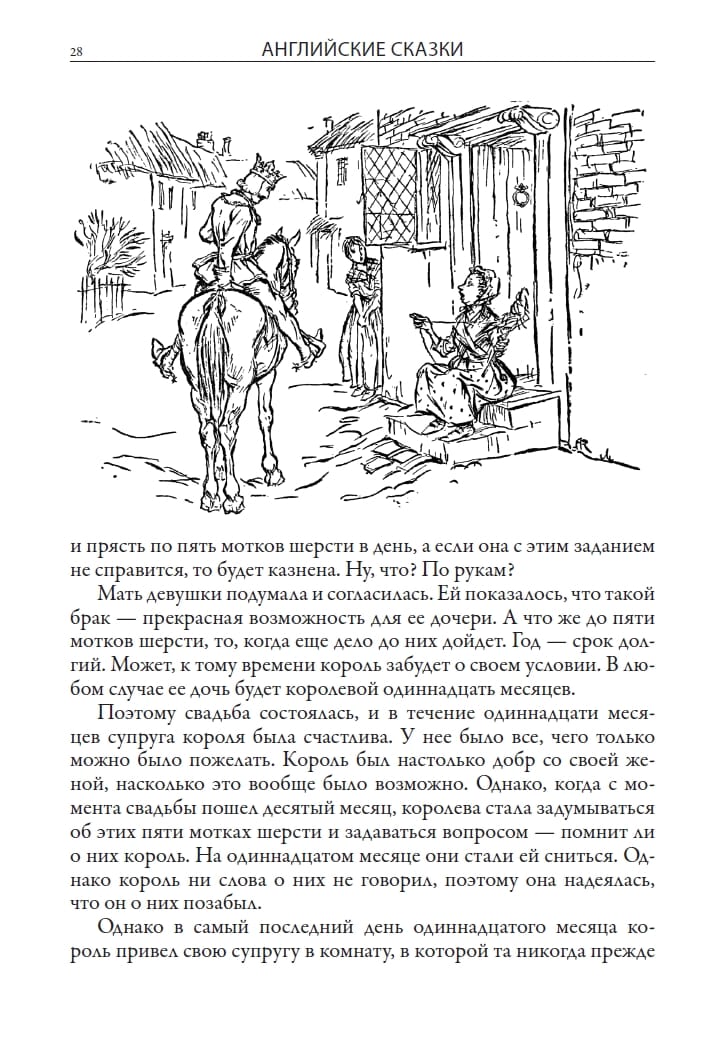 28 АНГЛИЙСКИЕ СКАЗКИ

и прясть по пять мотков шерсти в день, а если она с этим заданием не справится, то будет казнена. Ну, что? По рукам?

Мать девушки подумала и согласилась. Ей показалось, что такой брак — прекрасная возможность для ее дочери. А что же до пяти мотков шерсти, то, когда еще дело до них дойдет. Год — срок долгий. Может, к тому времени король забудет о своем условии. В любом случае ее дочь будет королевой одиннадцать месяцев.

Поэтому свадьба состоялась, и в течение одиннадцати месяцев супруга короля была счастлива. У нее было все, чего только можно было пожелать. Король был настолько добр со своей женой, насколько это вообще было возможно. Однако, когда с момента свадьбы пошел десятый месяц, королева стала задумываться об этих пяти мотках шерсти и задаваться вопросом — помнит ли о них король. На одиннадцатом месяце они стали ей сниться. Однако король ни слова о них не говорил, поэтому она надеялась, что он о них позабыл.

Однако в самый последний день одиннадцатого месяца король привел свою супругу в комнату, в которой та никогда прежде